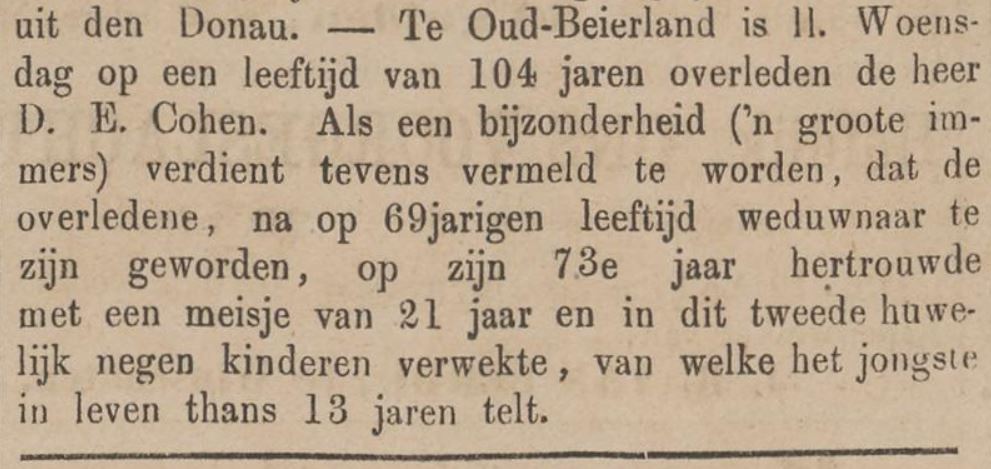 uit den Donau. — Te Oud-Beierland is ll. Woensdag op een leeftijd van 104 jaren overleden de heer D. E. Cohen. Als een bijzonderheid ('n groote immers) verdient tevens vermeld te worden, dat de overledene, na op 69jarigen leeftijd weduwnaar te zijn geworden, op zijn 73e jaar hertrouwde met een meisje van 21 jaar en in dit tweede huwelijk negen kinderen verwekte, van welke het jongste in leven thans 13 jaren telt.